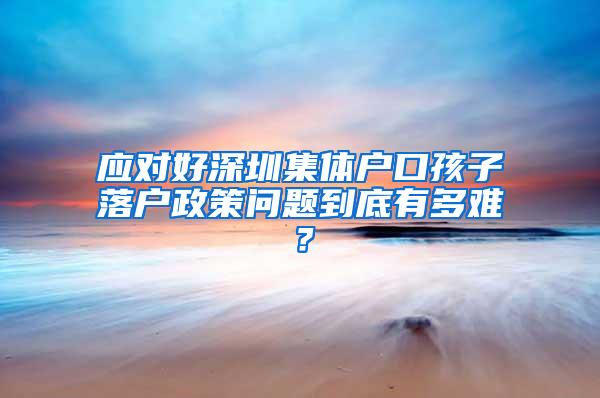 应对好深圳集体户口孩子落户政策问题到底有多难？